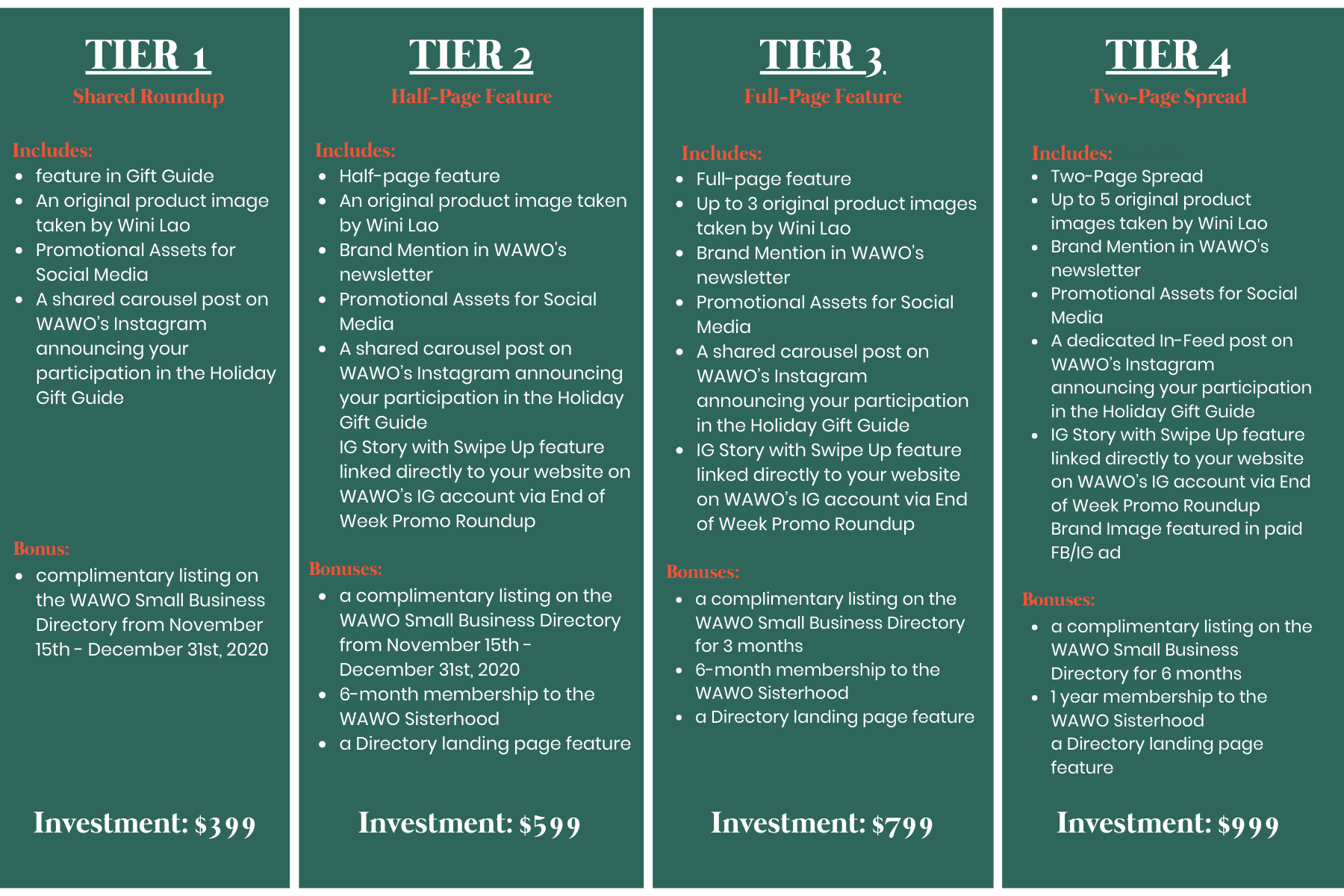 TIER 1

Shared Roundup

Includes:

- feature in Gift Guide
- An original product image taken by Wini Lao
- Promotional Assets for Social Media
- A shared carousel post on WAWO's Instagram announcing your participation in the Holiday Gift Guide

Bonus:

- complimentary listing on the WAWO Small Business Directory from November 15th - December 31st, 2020

Investment: $399

TIER 2

Half-Page Feature

Includes:

- Half-page feature
- An original product image taken by Wini Lao
- Brand Mention in WAWO's newsletter
- Promotional Assets for Social Media
- A shared carousel post on WAWO's Instagram announcing your participation in the Holiday Gift Guide
IG Story with Swipe Up feature linked directly to your website on WAWO's IG account via End of Week Promo Roundup

Bonuses:

- a complimentary listing on the WAWO Small Business Directory from November 15th - December 31st, 2020
- 6-month membership to the WAWO Sisterhood
- a Directory landing page feature

Investment: $599

TIER 3

Full-Page Feature

Includes:

- Full-page feature
- Up to 3 original product images taken by Wini Lao
- Brand Mention in WAWO's newsletter
- Promotional Assets for Social Media
- A shared carousel post on WAWO's Instagram announcing your participation in the Holiday Gift Guide
- IG Story with Swipe Up feature linked directly to your website on WAWO's IG account via End of Week Promo Roundup

Bonuses:

- a complimentary listing on the WAWO Small Business Directory for 3 months
- 6-month membership to the WAWO Sisterhood
- a Directory landing page feature

Investment: $799

TIER 4

Two-Page Spread

Includes:

- Two-Page Spread
- Up to 5 original product images taken by Wini Lao
- Brand Mention in WAWO's newsletter
- Promotional Assets for Social Media
- A dedicated In-Feed post on WAWO's Instagram announcing your participation in the Holiday Gift Guide
- IG Story with Swipe Up feature linked directly to your website on WAWO's IG account via End of Week Promo Roundup
Brand Image featured in paid FB/IG ad

Bonuses:

- a complimentary listing on the WAWO Small Business Directory for 6 months
- 1 year membership to the WAWO Sisterhood
a Directory landing page feature

Investment: $999